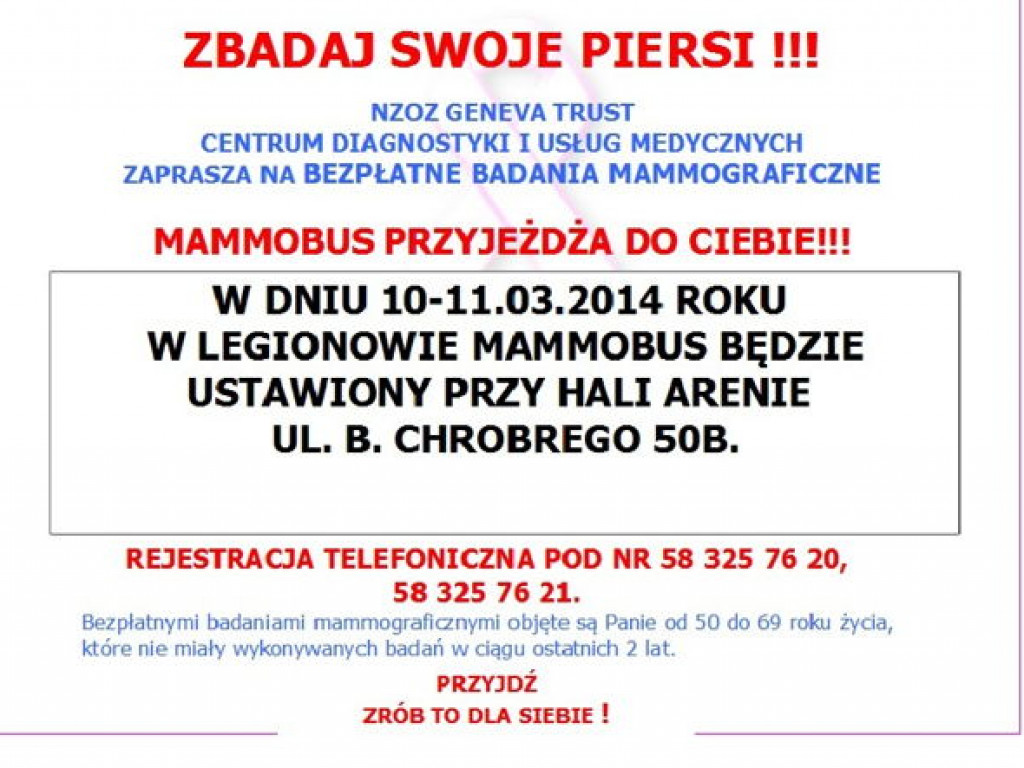 ZBADAJ SWOJE PIERSI !!!

NZOZ GENEVA TRUST
CENTRUM DIAGNOSTYKI I USŁUG MEDYCZNYCH
ZAPRASZA NA BEZPŁATNE BADANIA MAMMOGRAFICZNE

MAMMOBUS PRZYJEŻDŻA DO CIEBIE!!!

W DNIU 10-11.03.2014 ROKU
W LEGIONOWIE MAMMOBUS BĘDZIE
USTAWIONY PRZY HALI ARENIE
UL. B. CHROBREGO 50B.

REJESTRACJA TELEFONICZNA POD NR 58 325 76 20,
58 325 76 21.

Bezpłatnymi badaniami mammograficznymi objęte są Panie od 50 do 69 roku życia, które nie miały wykonywanych badań w ciągu ostatnich 2 lat.

PRZYJDŹ
ZRÓB TO DLA SIEBIE !